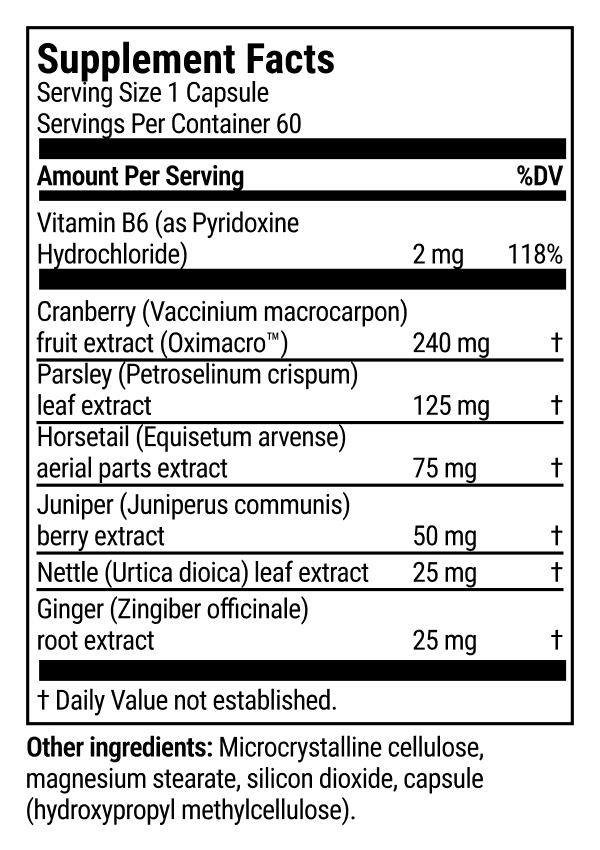 Supplement Facts
Serving Size 1 Capsule
Servings Per Container 60

| Amount Per Serving | | %DV |
|---|---|---|
| Vitamin B6 (as Pyridoxine Hydrochloride) | 2 mg | 118% |
| Cranberry (Vaccinium macrocarpon) fruit extract (Oximacro™) | 240 mg | † |
| Parsley (Petroselinum crispum) leaf extract | 125 mg | † |
| Horsetail (Equisetum arvense) aerial parts extract | 75 mg | † |
| Juniper (Juniperus communis) berry extract | 50 mg | † |
| Nettle (Urtica dioica) leaf extract | 25 mg | † |
| Ginger (Zingiber officinale) root extract | 25 mg | † |

† Daily Value not established.

Other ingredients: Microcrystalline cellulose, magnesium stearate, silicon dioxide, capsule (hydroxypropyl methylcellulose).